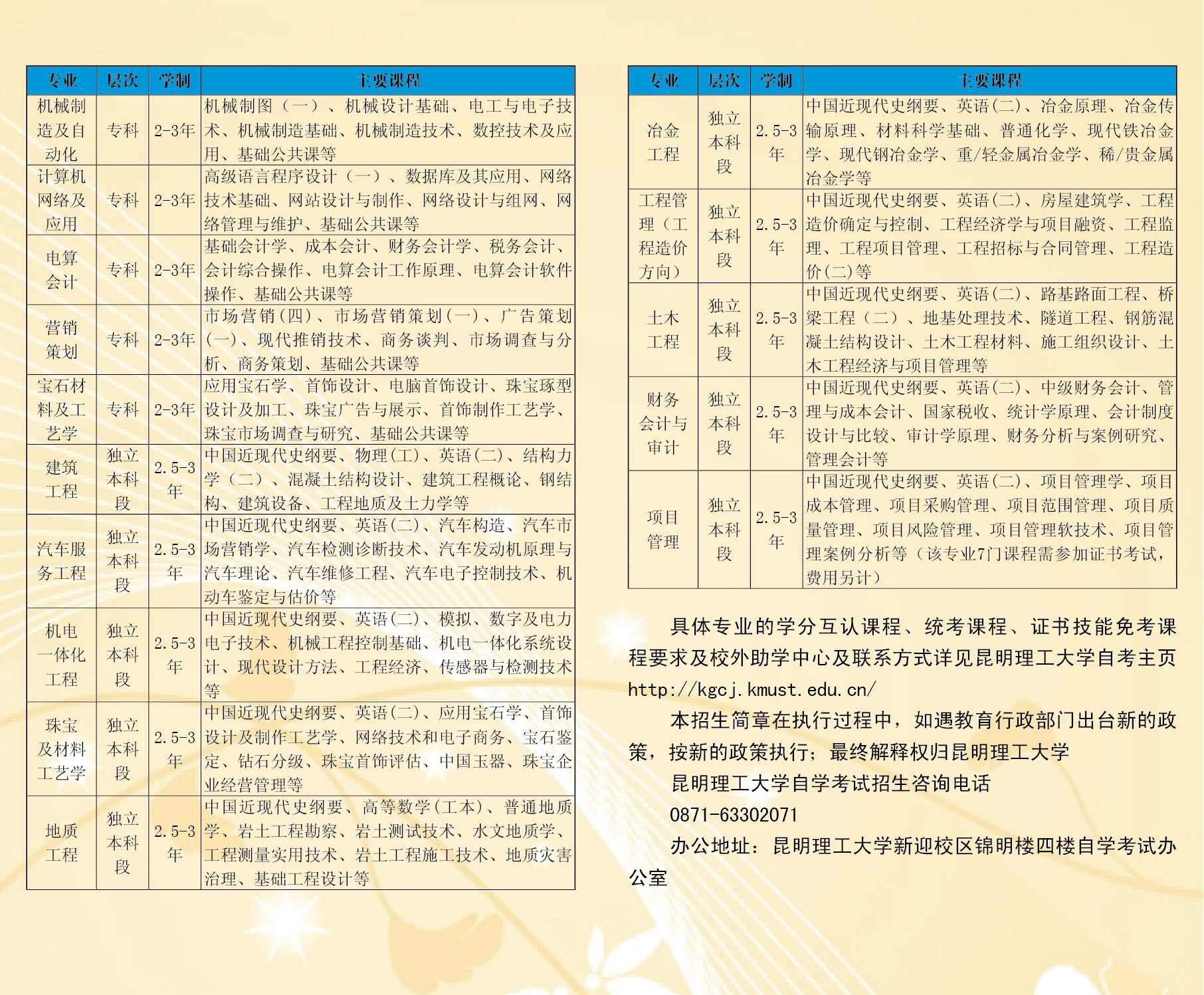 | 专业 | 层次 | 学制 | 主要课程 |
|---|---|---|---|
| 机械制造及自动化 | 专科 | 2-3年 | 机械制图（一）、机械设计基础、电工与电子技术、机械制造基础、机械制造技术、数控技术及应用、基础公共课等 |
| 计算机网络及应用 | 专科 | 2-3年 | 高级语言程序设计（一）、数据库及其应用、网络技术基础、网站设计与制作、网络设计与组网、网络管理与维护、基础公共课等 |
| 电算会计 | 专科 | 2-3年 | 基础会计学、成本会计、财务会计学、税务会计、会计综合操作、电算会计工作原理、电算会计软件操作、基础公共课等 |
| 营销策划 | 专科 | 2-3年 | 市场营销(四)、市场营销策划(一)、广告策划(一)、现代推销技术、商务谈判、市场调查与分析、商务策划、基础公共课等 |
| 宝石材料及工艺学 | 专科 | 2-3年 | 应用宝石学、首饰设计、电脑首饰设计、珠宝琢型设计及加工、珠宝广告与展示、首饰制作工艺学、珠宝市场调查与研究、基础公共课等 |
| 建筑工程 | 独立本科段 | 2.5-3年 | 中国近现代史纲要、物理(工)、英语(二)、结构力学（二）、混凝土结构设计、建筑工程概论、钢结构、建筑设备、工程地质及土力学等 |
| 汽车服务工程 | 独立本科段 | 2.5-3年 | 中国近现代史纲要、英语(二)、汽车构造、汽车市场营销学、汽车检测诊断技术、汽车发动机原理与汽车理论、汽车维修工程、汽车电子控制技术、机动车鉴定与估价等 |
| 机电一体化工程 | 独立本科段 | 2.5-3年 | 中国近现代史纲要、英语(二)、模拟、数字及电力电子技术、机械工程控制基础、机电一体化系统设计、现代设计方法、工程经济、传感器与检测技术等 |
| 珠宝及材料工艺学 | 独立本科段 | 2.5-3年 | 中国近现代史纲要、英语(二)、应用宝石学、首饰设计及制作工艺学、网络技术和电子商务、宝石鉴定、钻石分级、珠宝首饰评估、中国玉器、珠宝企业经营管理等 |
| 地质工程 | 独立本科段 | 2.5-3年 | 中国近现代史纲要、高等数学(工本)、普通地质学、岩土工程勘察、岩土测试技术、水文地质学、工程测量实用技术、岩土工程施工技术、地质灾害治理、基础工程设计等 |

| 专业 | 层次 | 学制 | 主要课程 |
|---|---|---|---|
| 冶金工程 | 独立本科段 | 2.5-3年 | 中国近现代史纲要、英语(二)、冶金原理、冶金传输原理、材料科学基础、普通化学、现代铁冶金学、现代钢冶金学、重/轻金属冶金学、稀/贵金属冶金学等 |
| 工程管理（工程造价方向） | 独立本科段 | 2.5-3年 | 中国近现代史纲要、英语(二)、房屋建筑学、工程造价确定与控制、工程经济学与项目融资、工程监理、工程项目管理、工程招标与合同管理、工程造价(二)等 |
| 土木工程 | 独立本科段 | 2.5-3年 | 中国近现代史纲要、英语(二)、路基路面工程、桥梁工程（二）、地基处理技术、隧道工程、钢筋混凝土结构设计、土木工程材料、施工组织设计、土木工程经济与项目管理等 |
| 财务会计与审计 | 独立本科段 | 2.5-3年 | 中国近现代史纲要、英语(二)、中级财务会计、管理与成本会计、国家税收、统计学原理、会计制度设计与比较、审计学原理、财务分析与案例研究、管理会计等 |
| 项目管理 | 独立本科段 | 2.5-3年 | 中国近现代史纲要、英语(二)、项目管理学、项目成本管理、项目采购管理、项目范围管理、项目质量管理、项目风险管理、项目管理软技术、项目管理案例分析等（该专业7门课程需参加证书考试，费用另计） |

具体专业的学分互认课程、统考课程、证书技能免考课程要求及校外助学中心及联系方式详见昆明理工大学自考主页http://kgcj.kmust.edu.cn/

本招生简章在执行过程中，如遇教育行政部门出台新的政策，按新的政策执行；最终解释权归昆明理工大学

昆明理工大学自学考试招生咨询电话

0871-63302071

办公地址：昆明理工大学新迎校区锦明楼四楼自学考试办公室